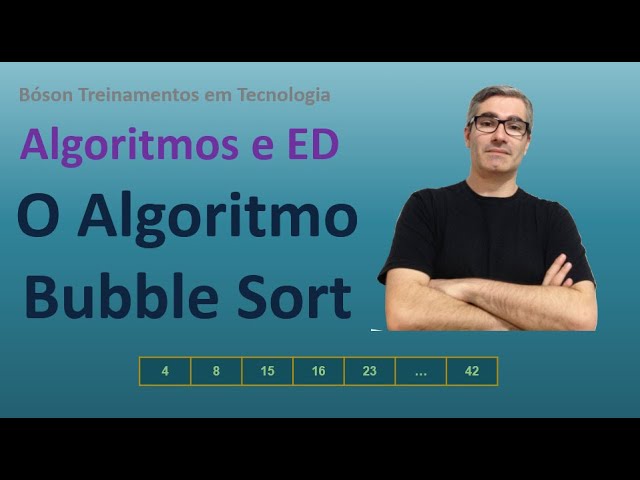 Bóson Treinamentos em Tecnologia

Algoritmos e ED

O Algoritmo Bubble Sort

| 4 | 8 | 15 | 16 | 23 | ... | 42 |
|---|---|---|---|---|---|---|